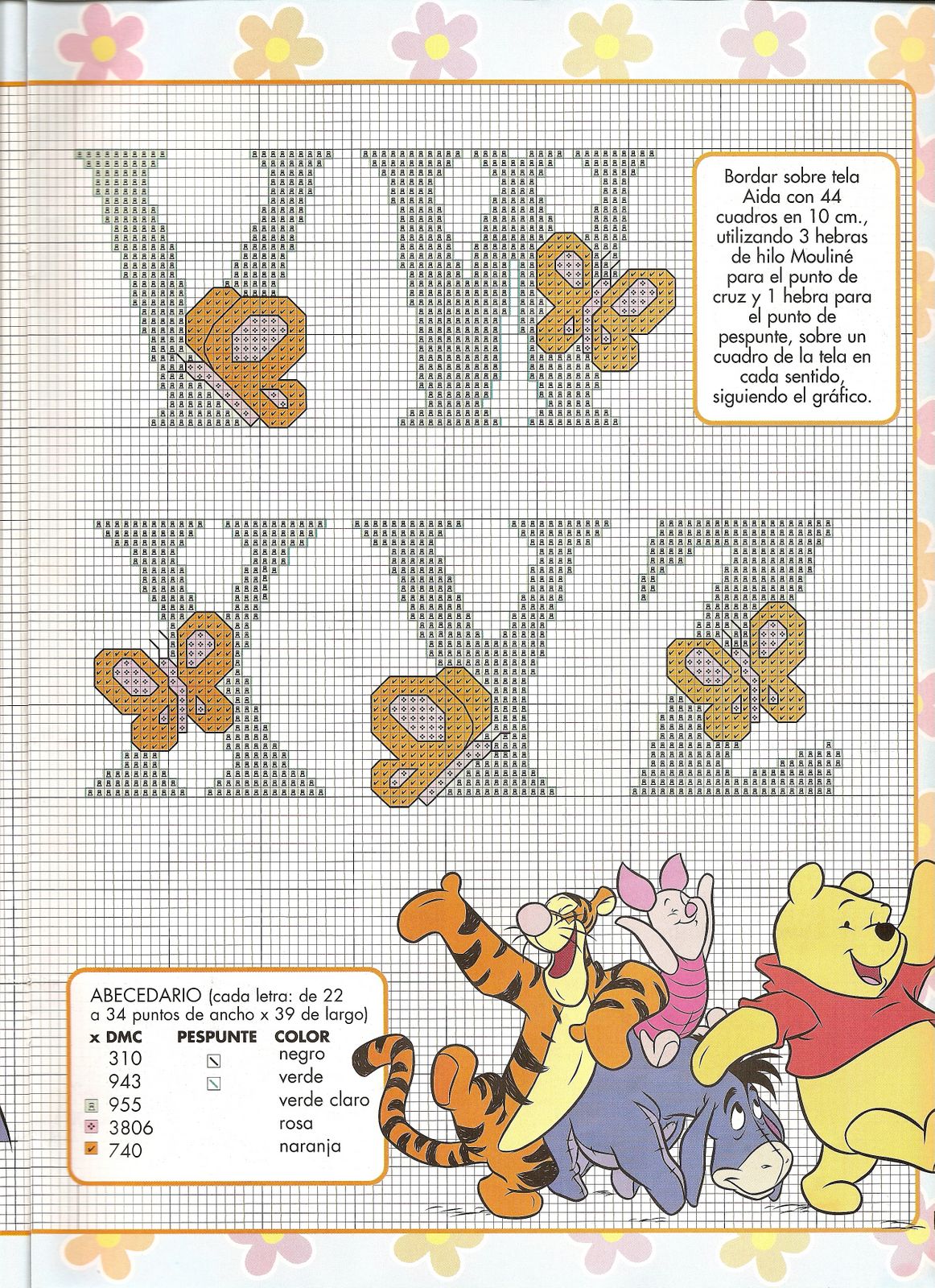 Bordar sobre tela Aida con 44 cuadros en 10 cm., utilizando 3 hebras de hilo Mouliné para el punto de cruz y 1 hebra para el punto de pespunte, sobre un cuadro de la tela en cada sentido, siguiendo el gráfico.

ABECEDARIO (cada letra: de 22 a 34 puntos de ancho x 39 de largo)

| x DMC | PESPUNTE | COLOR |
|---|---|---|
| 310 | | negro |
| 943 | | verde |
| 955 | | verde claro |
| 3806 | | rosa |
| 740 | | naranja |